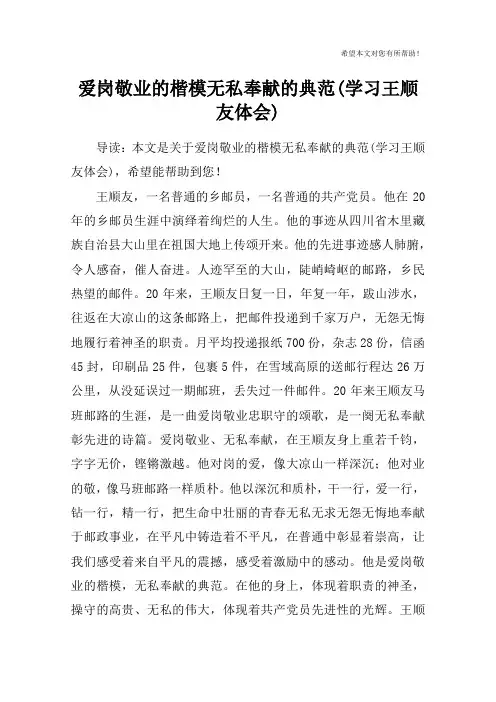 希望本文对您有所帮助！

爱岗敬业的楷模无私奉献的典范(学习王顺友体会)

导读：本文是关于爱岗敬业的楷模无私奉献的典范(学习王顺友体会)，希望能帮助到您！

王顺友，一名普通的乡邮员，一名普通的共产党员。他在20年的乡邮员生涯中演绎着绚烂的人生。他的事迹从四川省木里藏族自治县大山里在祖国大地上传颂开来。他的先进事迹感人肺腑，令人感奋，催人奋进。人迹罕至的大山，陡峭崎岖的邮路，乡民热望的邮件。20年来，王顺友日复一日，年复一年，跋山涉水，往返在大凉山的这条邮路上，把邮件投递到千家万户，无怨无悔地履行着神圣的职责。月平均投递报纸700份，杂志28份，信函45封，印刷品25件，包裹5件，在雪域高原的送邮行程达26万公里，从没延误过一期邮班，丢失过一件邮件。20年来王顺友马班邮路的生涯，是一曲爱岗敬业忠职守的颂歌，是一阕无私奉献彰先进的诗篇。爱岗敬业、无私奉献，在王顺友身上重若千钧，字字无价，铿锵激越。他对岗的爱，像大凉山一样深沉；他对业的敬，像马班邮路一样质朴。他以深沉和质朴，干一行，爱一行，钻一行，精一行，把生命中壮丽的青春无私无求无怨无悔地奉献于邮政事业，在平凡中铸造着不平凡，在普通中彰显着崇高，让我们感受着来自平凡的震撼，感受着激励中的感动。他是爱岗敬业的楷模，无私奉献的典范。在他的身上，体现着职责的神圣，操守的高贵、无私的伟大，体现着共产党员先进性的光辉。王顺